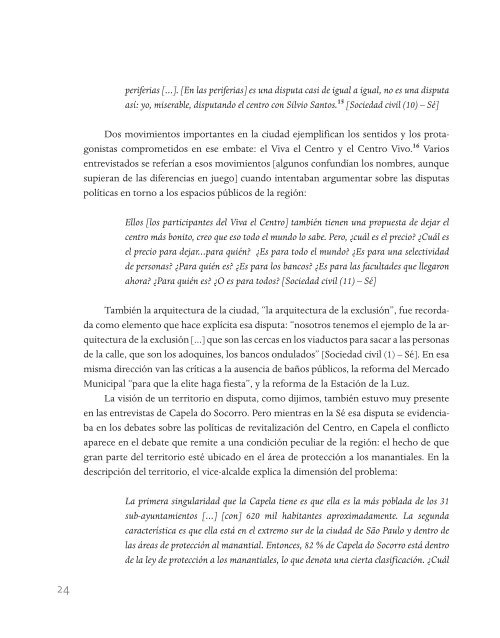 periferias [...]. [En las periferias] es una disputa casi de igual a igual, no es una disputa así: yo, miserable, disputando el centro con Silvio Santos.$^{15}$ [Sociedad civil (10) – Sé]

Dos movimientos importantes en la ciudad ejemplifican los sentidos y los protagonistas comprometidos en ese embate: el Viva el Centro y el Centro Vivo.$^{16}$ Varios entrevistados se referían a esos movimientos [algunos confundían los nombres, aunque supieran de las diferencias en juego] cuando intentaban argumentar sobre las disputas políticas en torno a los espacios públicos de la región:

Ellos [los participantes del Viva el Centro] también tienen una propuesta de dejar el centro más bonito, creo que eso todo el mundo lo sabe. Pero, ¿cuál es el precio? ¿Cuál es el precio para dejar...para quién? ¿Es para todo el mundo? ¿Es para una selectividad de personas? ¿Para quién es? ¿Es para los bancos? ¿Es para las facultades que llegaron ahora? ¿Para quién es? ¿O es para todos? [Sociedad civil (11) – Sé]

También la arquitectura de la ciudad, "la arquitectura de la exclusión", fue recordada como elemento que hace explícita esa disputa: "nosotros tenemos el ejemplo de la arquitectura de la exclusión [...] que son las cercas en los viaductos para sacar a las personas de la calle, que son los adoquines, los bancos ondulados" [Sociedad civil (1) – Sé]. En esa misma dirección van las críticas a la ausencia de baños públicos, la reforma del Mercado Municipal "para que la elite haga fiesta", y la reforma de la Estación de la Luz.

La visión de un territorio en disputa, como dijimos, también estuvo muy presente en las entrevistas de Capela do Socorro. Pero mientras en la Sé esa disputa se evidenciaba en los debates sobre las políticas de revitalización del Centro, en Capela el conflicto aparece en el debate que remite a una condición peculiar de la región: el hecho de que gran parte del territorio esté ubicado en el área de protección a los manantiales. En la descripción del territorio, el vice-alcalde explica la dimensión del problema:

La primera singularidad que la Capela tiene es que ella es la más poblada de los 31 sub-ayuntamientos [...] [con] 620 mil habitantes aproximadamente. La segunda característica es que ella está en el extremo sur de la ciudad de São Paulo y dentro de las áreas de protección al manantial. Entonces, 82 % de Capela do Socorro está dentro de la ley de protección a los manantiales, lo que denota una cierta clasificación. ¿Cuál

24